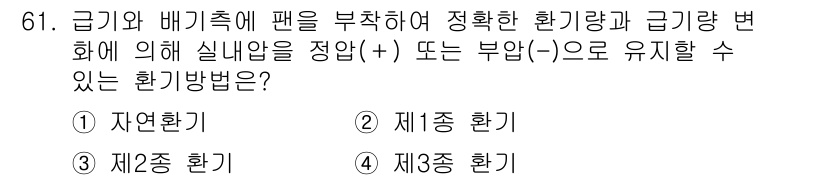 61. 급기와 배기측에 팬을 부착하여 정확한 환기량과 급기량 변화에 의해 실내압을 정압(+) 또는 부압(-)으로 유지할 수 있는 환기방법은?

① 자연환기
② 제1종 환기
③ 제2종 환기
④ 제3종 환기